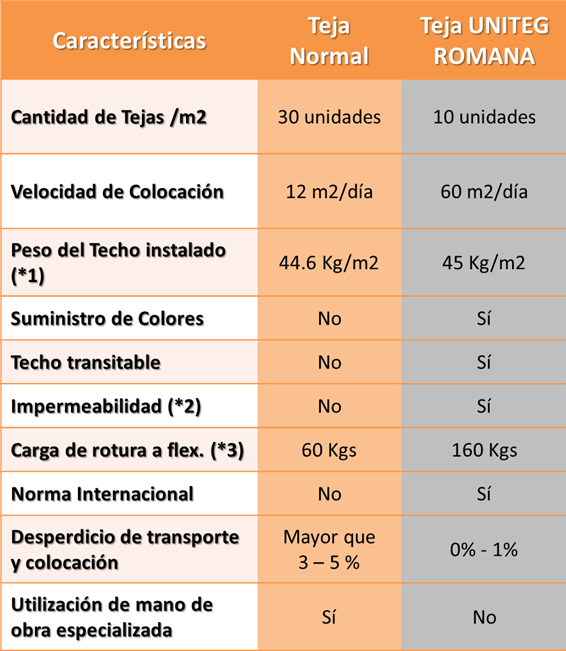 | Características | Teja Normal | Teja UNITEG ROMANA |
|---|---|---|
| Cantidad de Tejas /m2 | 30 unidades | 10 unidades |
| Velocidad de Colocación | 12 m2/día | 60 m2/día |
| Peso del Techo instalado (*1) | 44.6 Kg/m2 | 45 Kg/m2 |
| Suministro de Colores | No | Sí |
| Techo transitable | No | Sí |
| Impermeabilidad (*2) | No | Sí |
| Carga de rotura a flex. (*3) | 60 Kgs | 160 Kgs |
| Norma Internacional | No | Sí |
| Desperdicio de transporte y colocación | Mayor que 3 – 5 % | 0% - 1% |
| Utilización de mano de obra especializada | Sí | No |